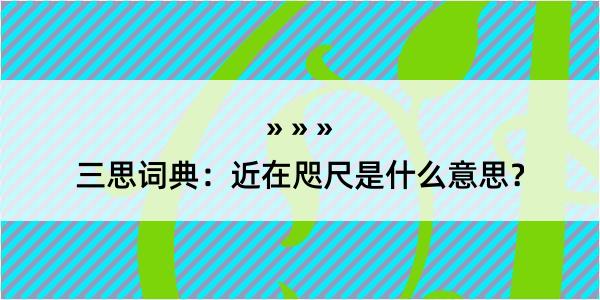 » » »

三思词典：近在咫尺是什么意思？